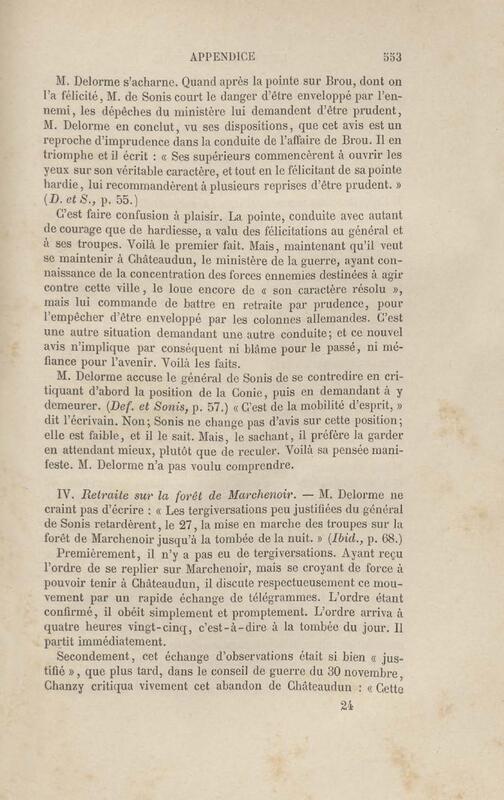 APPENDICE 553

M. Delorme s'acharne. Quand après la pointe sur Brou, dont on l'a félicité, M. de Sonis court le danger d'être enveloppé par l'ennemi, les dépêches du ministère lui demandent d'être prudent, M. Delorme en conclut, vu ses dispositions, que cet avis est un reproche d'imprudence dans la conduite de l'affaire de Brou. Il en triomphe et il écrit : « Ses supérieurs commencèrent à ouvrir les yeux sur son véritable caractère, et tout en le félicitant de sa pointe hardie, lui recommandèrent à plusieurs reprises d'être prudent. » (D. et S., p. 55.)

C'est faire confusion à plaisir. La pointe, conduite avec autant de courage que de hardiesse, a valu des félicitations au général et à ses troupes. Voilà le premier fait. Mais, maintenant qu'il veut se maintenir à Châteaudun, le ministère de la guerre, ayant connaissance de la concentration des forces ennemies destinées à agir contre cette ville, le loue encore de « son caractère résolu », mais lui commande de battre en retraite par prudence, pour l'empêcher d'être enveloppé par les colonnes allemandes. C'est une autre situation demandant une autre conduite; et ce nouvel avis n'implique par conséquent ni blâme pour le passé, ni méfiance pour l'avenir. Voilà les faits.

M. Delorme accuse le général de Sonis de se contredire en critiquant d'abord la position de la Conie, puis en demandant à y demeurer. (Def. et Sonis, p. 57.) « C'est de la mobilité d'esprit, » dit l'écrivain. Non; Sonis ne change pas d'avis sur cette position; elle est faible, et il le sait. Mais, le sachant, il préfère la garder en attendant mieux, plutôt que de reculer. Voilà sa pensée manifeste. M. Delorme n'a pas voulu comprendre.

IV. Retraite sur la forêt de Marchenoir. — M. Delorme ne craint pas d'écrire : « Les tergiversations peu justifiées du général de Sonis retardèrent, le 27, la mise en marche des troupes sur la forêt de Marchenoir jusqu'à la tombée de la nuit. » (Ibid., p. 68.)

Premièrement, il n'y a pas eu de tergiversations. Ayant reçu l'ordre de se replier sur Marchenoir, mais se croyant de force à pouvoir tenir à Châteaudun, il discute respectueusement ce mouvement par un rapide échange de télégrammes. L'ordre étant confirmé, il obéit simplement et promptement. L'ordre arriva à quatre heures vingt-cinq, c'est-à-dire à la tombée du jour. Il partit immédiatement.

Secondement, cet échange d'observations était si bien « justifié », que plus tard, dans le conseil de guerre du 30 novembre, Chanzy critiqua vivement cet abandon de Châteaudun : « Cette

24